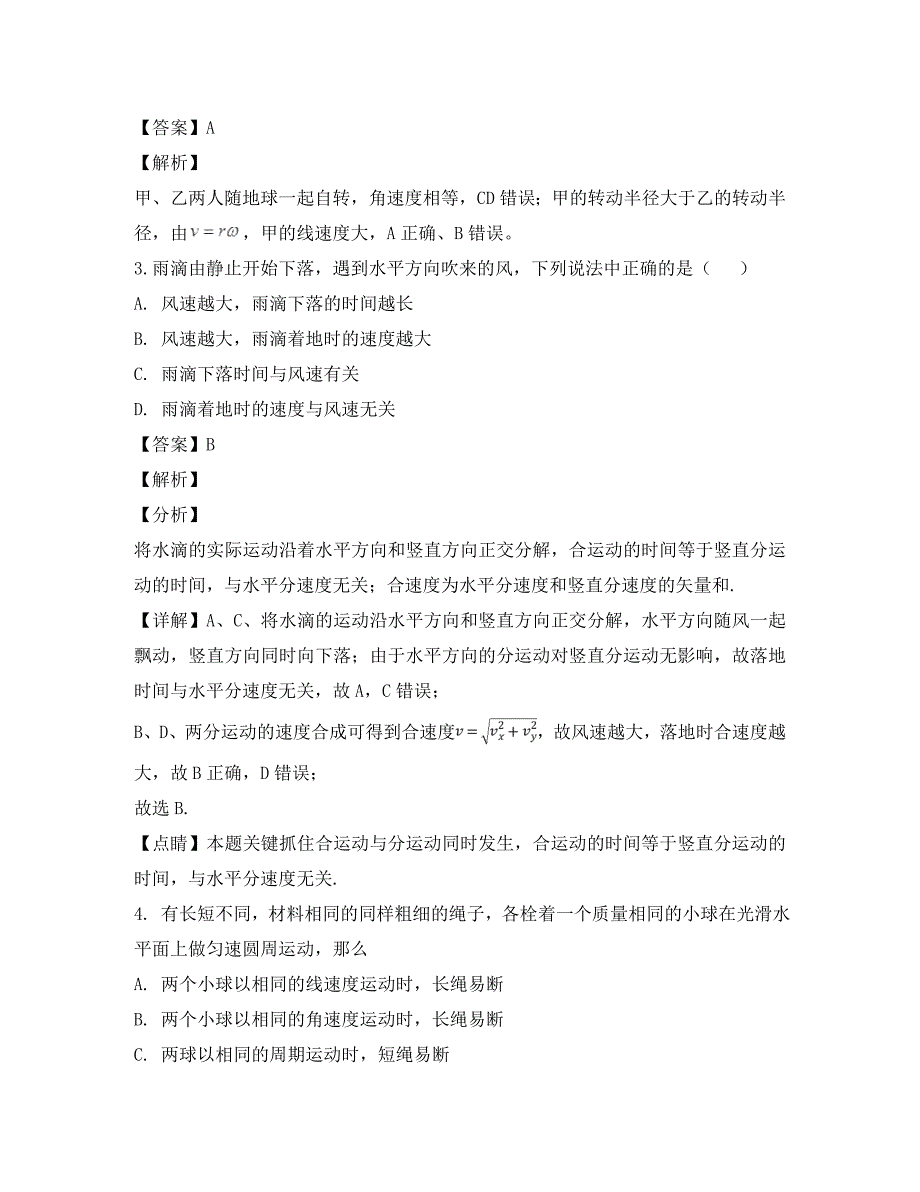 【答案】A

【解析】

甲、乙两人随地球一起自转，角速度相等，CD 错误；甲的转动半径大于乙的转动半径，由$v=r\omega$，甲的线速度大，A 正确、B 错误。

3.雨滴由静止开始下落，遇到水平方向吹来的风，下列说法中正确的是（　　）

A. 风速越大，雨滴下落的时间越长

B. 风速越大，雨滴着地时的速度越大

C. 雨滴下落时间与风速有关

D. 雨滴着地时的速度与风速无关

【答案】B

【解析】

【分析】

将水滴的实际运动沿着水平方向和竖直方向正交分解，合运动的时间等于竖直分运动的时间，与水平分速度无关；合速度为水平分速度和竖直分速度的矢量和.

【详解】A、C、将水滴的运动沿水平方向和竖直方向正交分解，水平方向随风一起飘动，竖直方向同时向下落；由于水平方向的分运动对竖直分运动无影响，故落地时间与水平分速度无关，故 A，C 错误；

B、D、两分运动的速度合成可得到合速度$v=\sqrt{v_x^2+v_y^2}$，故风速越大，落地时合速度越大，故 B 正确，D 错误；

故选 B.

【点睛】本题关键抓住合运动与分运动同时发生，合运动的时间等于竖直分运动的时间，与水平分速度无关.

4. 有长短不同，材料相同的同样粗细的绳子，各栓着一个质量相同的小球在光滑水平面上做匀速圆周运动，那么

A. 两个小球以相同的线速度运动时，长绳易断

B. 两个小球以相同的角速度运动时，长绳易断

C. 两球以相同的周期运动时，短绳易断